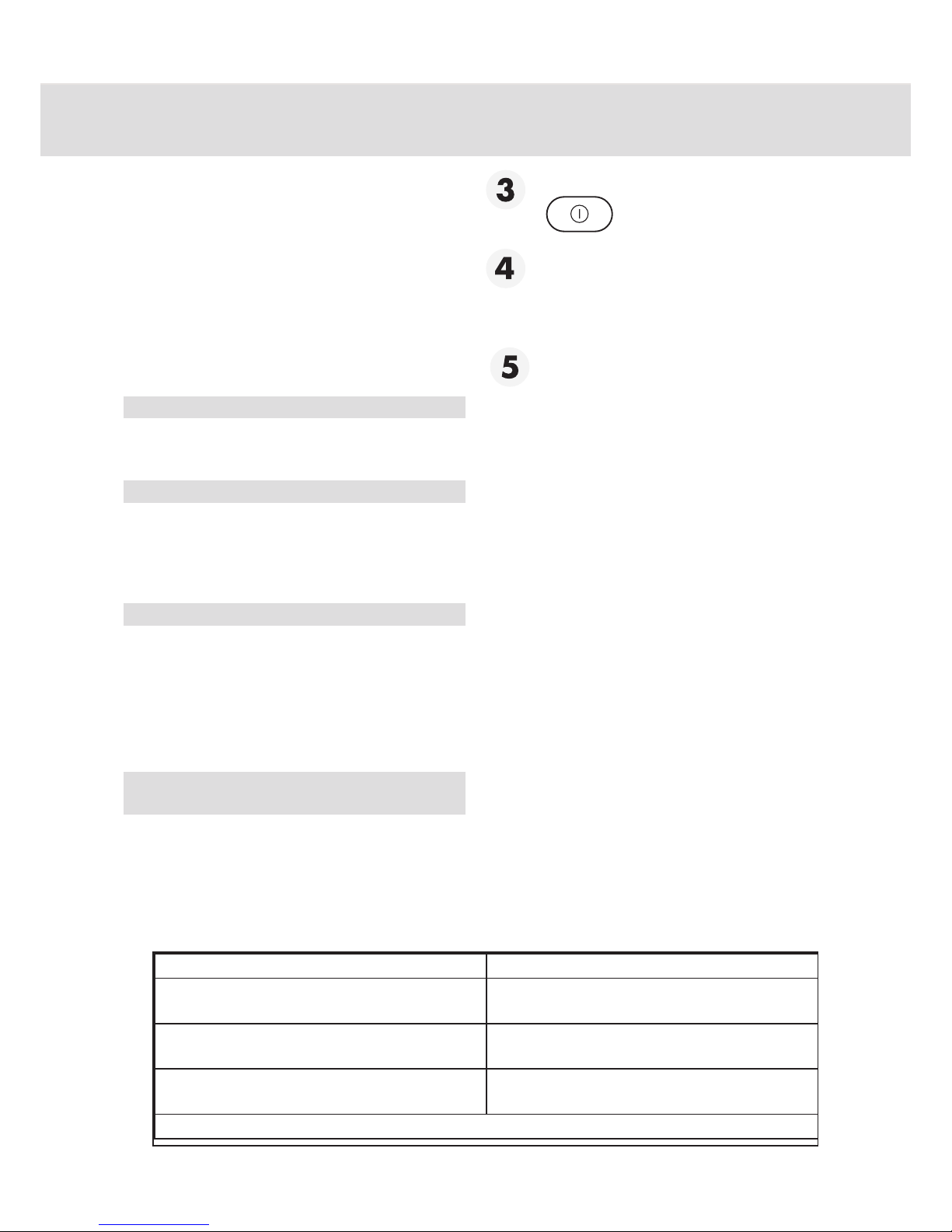 3

4

5